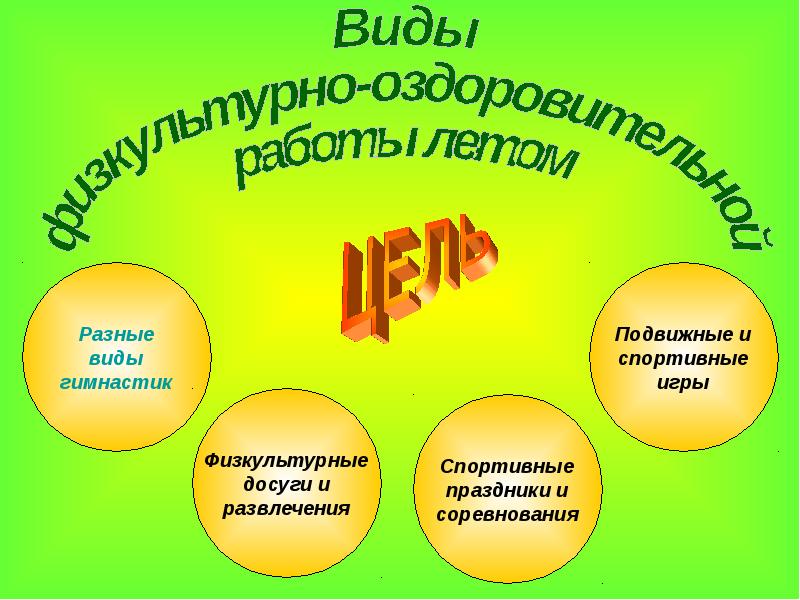 Виды
физкультурно-оздоровительной
работы летом

ЦЕЛЬ

Разные виды гимнастик

Физкультурные досуги и развлечения

Спортивные праздники и соревнования

Подвижные и спортивные игры